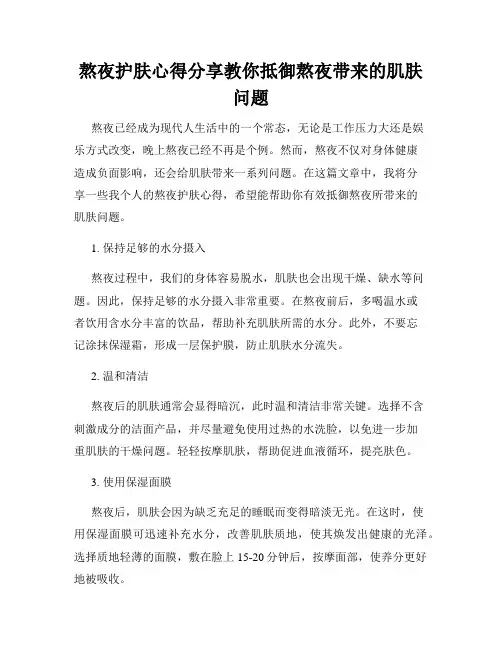 熬夜护肤心得分享教你抵御熬夜带来的肌肤问题

熬夜已经成为现代人生活中的一个常态，无论是工作压力大还是娱乐方式改变，晚上熬夜已经不再是个例。然而，熬夜不仅对身体健康造成负面影响，还会给肌肤带来一系列问题。在这篇文章中，我将分享一些我个人的熬夜护肤心得，希望能帮助你有效抵御熬夜所带来的肌肤问题。

1. 保持足够的水分摄入

熬夜过程中，我们的身体容易脱水，肌肤也会出现干燥、缺水等问题。因此，保持足够的水分摄入非常重要。在熬夜前后，多喝温水或者饮用含水分丰富的饮品，帮助补充肌肤所需的水分。此外，不要忘记涂抹保湿霜，形成一层保护膜，防止肌肤水分流失。

2. 温和清洁

熬夜后的肌肤通常会显得暗沉，此时温和清洁非常关键。选择不含刺激成分的洁面产品，并尽量避免使用过热的水洗脸，以免进一步加重肌肤的干燥问题。轻轻按摩肌肤，帮助促进血液循环，提亮肤色。

3. 使用保湿面膜

熬夜后，肌肤会因为缺乏充足的睡眠而变得暗淡无光。在这时，使用保湿面膜可迅速补充水分，改善肌肤质地，使其焕发出健康的光泽。选择质地轻薄的面膜，敷在脸上 15-20 分钟后，按摩面部，使养分更好地被吸收。